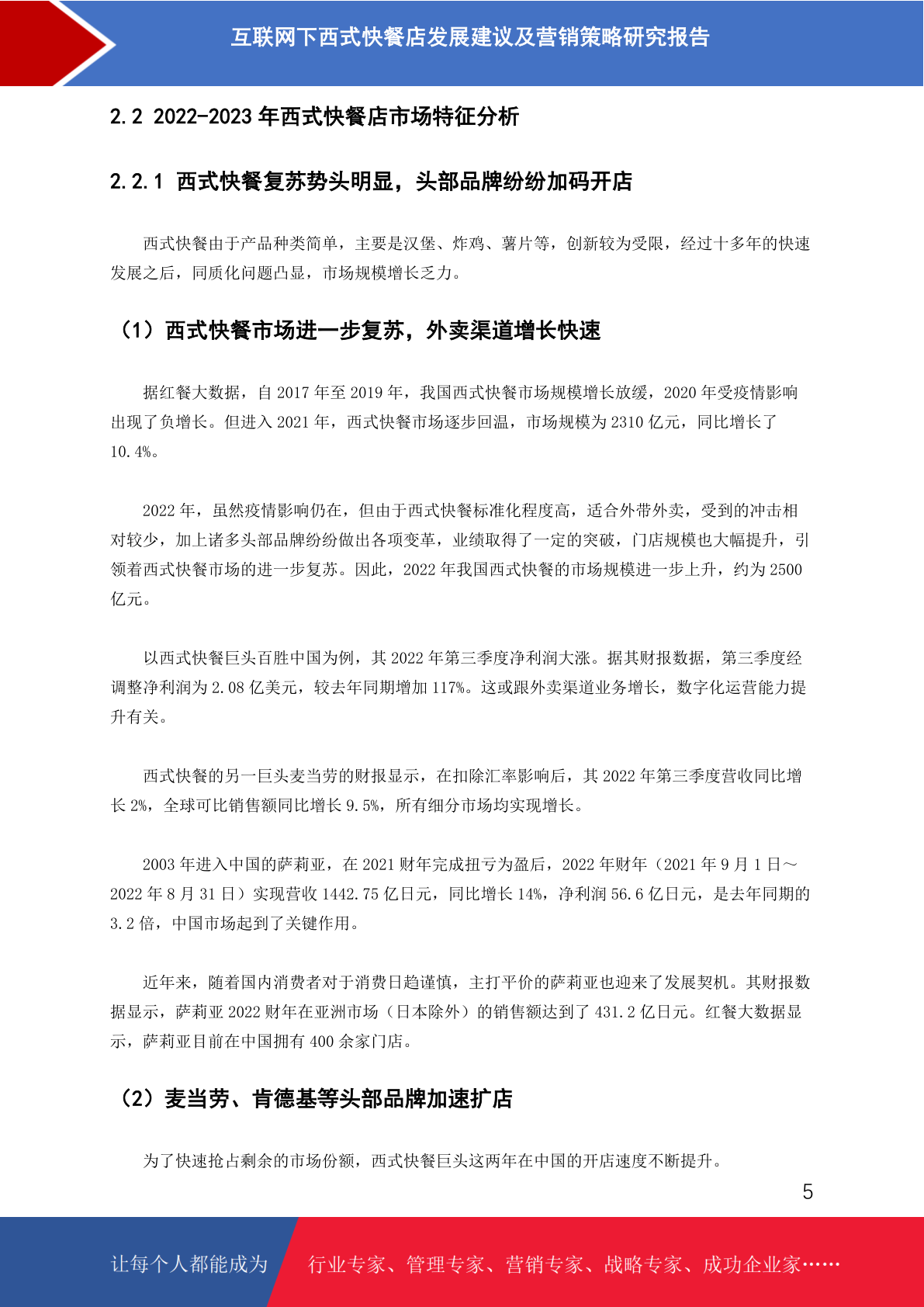 互联网下西式快餐店发展建议及营销策略研究报告

2.2 2022-2023 年西式快餐店市场特征分析

2.2.1 西式快餐复苏势头明显，头部品牌纷纷加码开店

西式快餐由于产品种类简单，主要是汉堡、炸鸡、薯片等，创新较为受限，经过十多年的快速发展之后，同质化问题凸显，市场规模增长乏力。

（1）西式快餐市场进一步复苏，外卖渠道增长快速

据红餐大数据，自 2017 年至 2019 年，我国西式快餐市场规模增长放缓，2020 年受疫情影响出现了负增长。但进入 2021 年，西式快餐市场逐步回温，市场规模为 2310 亿元，同比增长了 10.4%。

2022 年，虽然疫情影响仍在，但由于西式快餐标准化程度高，适合外带外卖，受到的冲击相对较少，加上诸多头部品牌纷纷做出各项变革，业绩取得了一定的突破，门店规模也大幅提升，引领着西式快餐市场的进一步复苏。因此，2022 年我国西式快餐的市场规模进一步上升，约为 2500 亿元。

以西式快餐巨头百胜中国为例，其 2022 年第三季度净利润大涨。据其财报数据，第三季度经调整净利润为 2.08 亿美元，较去年同期增加 117%。这或跟外卖渠道业务增长，数字化运营能力提升有关。

西式快餐的另一巨头麦当劳的财报显示，在扣除汇率影响后，其 2022 年第三季度营收同比增长 2%，全球可比销售额同比增长 9.5%，所有细分市场均实现增长。

2003 年进入中国的萨莉亚，在 2021 财年完成扭亏为盈后，2022 年财年（2021 年 9 月 1 日～2022 年 8 月 31 日）实现营收 1442.75 亿日元，同比增长 14%，净利润 56.6 亿日元，是去年同期的 3.2 倍，中国市场起到了关键作用。

近年来，随着国内消费者对于消费日趋谨慎，主打平价的萨莉亚也迎来了发展契机。其财报数据显示，萨莉亚 2022 财年在亚洲市场（日本除外）的销售额达到了 431.2 亿日元。红餐大数据显示，萨莉亚目前在中国拥有 400 余家门店。

（2）麦当劳、肯德基等头部品牌加速扩店

为了快速抢占剩余的市场份额，西式快餐巨头这两年在中国的开店速度不断提升。

5

让每个人都能成为 行业专家、管理专家、营销专家、战略专家、成功企业家……